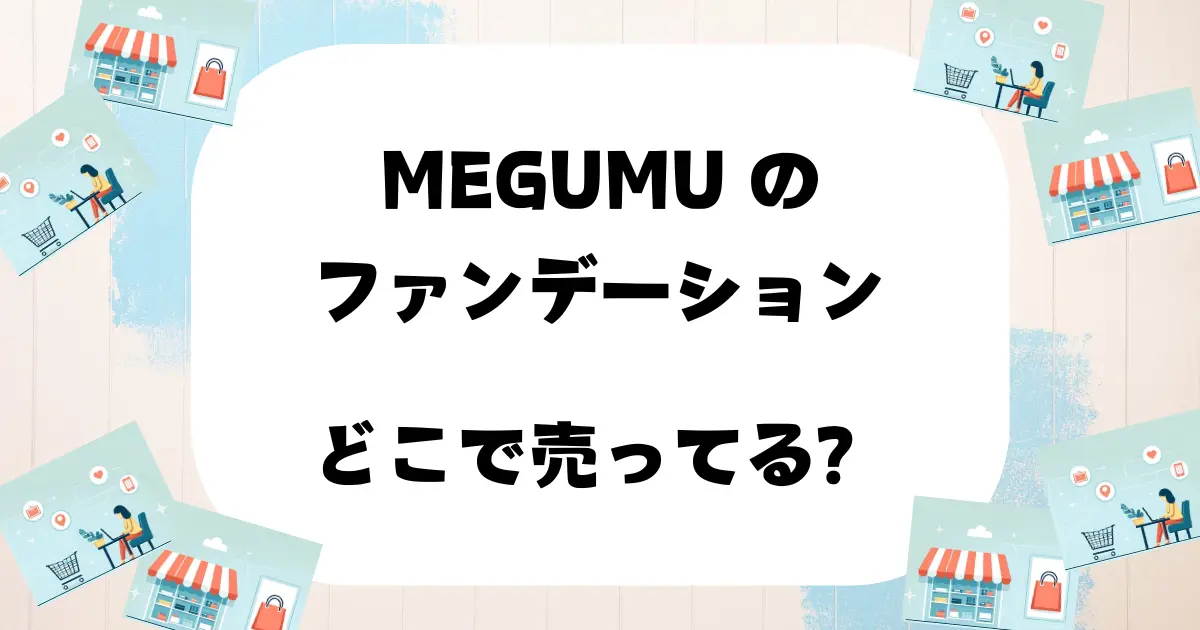 MEGUMU の
ファンデーション

どこで売ってる?